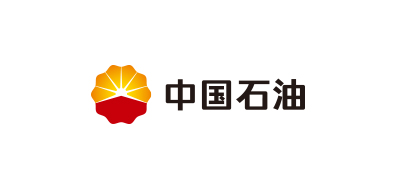 中国石油